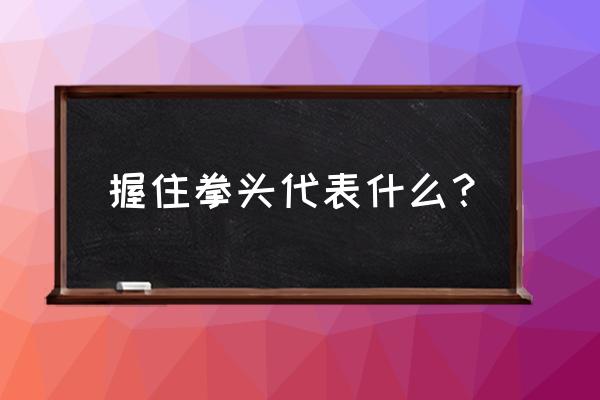 握住拳头代表什么？